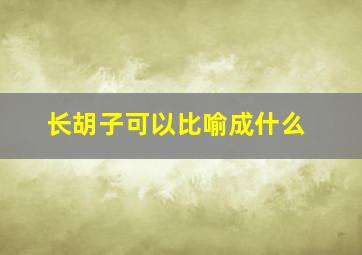 长胡子可以比喻成什么